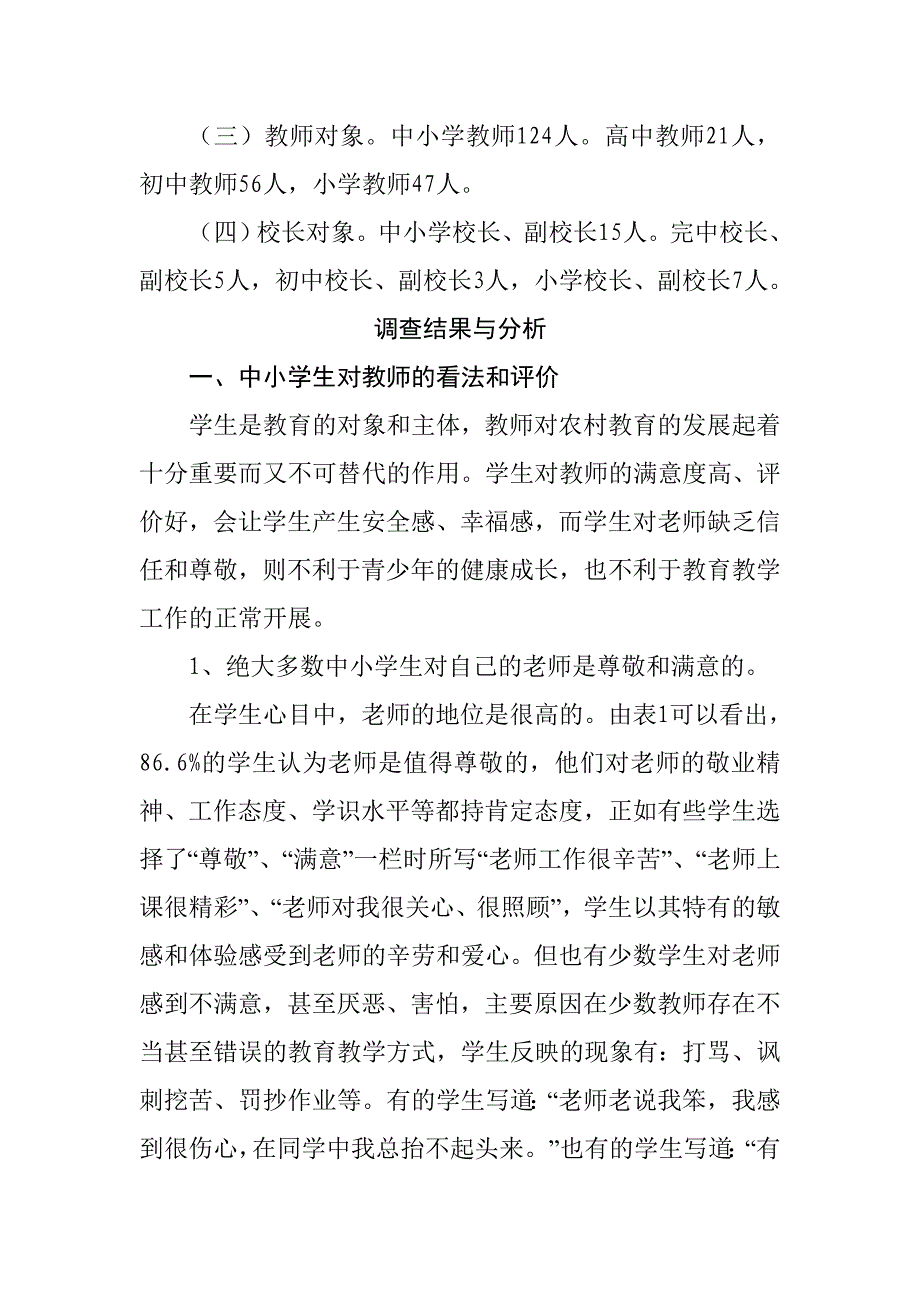 （三）教师对象。中小学教师124人。高中教师21人，初中教师56人，小学教师47人。

（四）校长对象。中小学校长、副校长15人。完中校长、副校长5人，初中校长、副校长3人，小学校长、副校长7人。

调查结果与分析

一、中小学生对教师的看法和评价

学生是教育的对象和主体，教师对农村教育的发展起着十分重要而又不可替代的作用。学生对教师的满意度高、评价好，会让学生产生安全感、幸福感，而学生对老师缺乏信任和尊敬，则不利于青少年的健康成长，也不利于教育教学工作的正常开展。

1、绝大多数中小学生对自己的老师是尊敬和满意的。

在学生心目中，老师的地位是很高的。由表1可以看出，86.6%的学生认为老师是值得尊敬的，他们对老师的敬业精神、工作态度、学识水平等都持肯定态度，正如有些学生选择了“尊敬”、“满意”一栏时所写“老师工作很辛苦”、“老师上课很精彩”、“老师对我很关心、很照顾”，学生以其特有的敏感和体验感受到老师的辛劳和爱心。但也有少数学生对老师感到不满意，甚至厌恶、害怕，主要原因在少数教师存在不当甚至错误的教育教学方式，学生反映的现象有：打骂、讽刺挖苦、罚抄作业等。有的学生写道：“老师老说我笨，我感到很伤心，在同学中我总抬不起头来。”也有的学生写道：“有